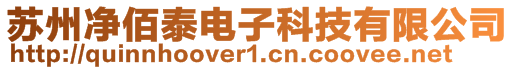 苏州净佰泰电子科技有限公司
http://quinnhoover1.cn.coovee.net